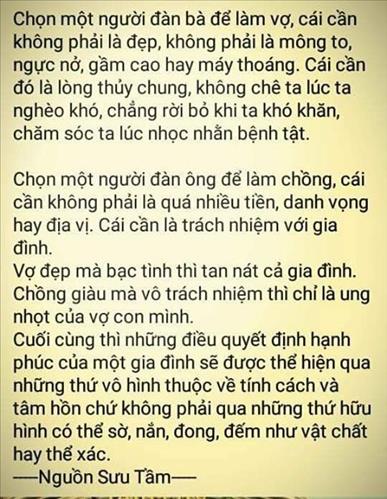 Chọn một người đàn bà để làm vợ, cái cần không phải là đẹp, không phải là mông to, ngực nở, gầm cao hay máy thoáng. Cái cần đó là lòng thủy chung, không chê ta lúc ta nghèo khó, chẳng rời bỏ khi ta khó khăn, chăm sóc ta lúc nhọc nhằn bệnh tật.

Chọn một người đàn ông để làm chồng, cái cần không phải là quá nhiều tiền, danh vọng hay địa vị. Cái cần là trách nhiệm với gia đình.
Vợ đẹp mà bạc tình thì tan nát cả gia đình.
Chồng giàu mà vô trách nhiệm thì chỉ là ung nhọt của vợ con mình.
Cuối cùng thì những điều quyết định hạnh phúc của một gia đình sẽ được thể hiện qua những thứ vô hình thuộc về tính cách và tâm hồn chứ không phải qua những thứ hữu hình có thể sờ, nắn, đong, đếm như vật chất hay thể xác.
—Nguồn Sưu Tầm—